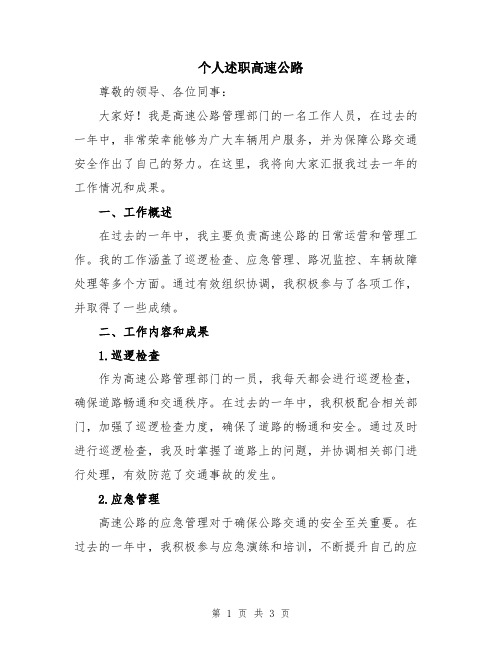 个人述职高速公路

尊敬的领导、各位同事：

大家好！我是高速公路管理部门的一名工作人员，在过去的一年中，非常荣幸能够为广大车辆用户服务，并为保障公路交通安全作出了自己的努力。在这里，我将向大家汇报我过去一年的工作情况和成果。

一、工作概述

在过去的一年中，我主要负责高速公路的日常运营和管理工作。我的工作涵盖了巡逻检查、应急管理、路况监控、车辆故障处理等多个方面。通过有效组织协调，我积极参与了各项工作，并取得了一些成绩。

二、工作内容和成果

1.巡逻检查

作为高速公路管理部门的一员，我每天都会进行巡逻检查，确保道路畅通和交通秩序。在过去的一年中，我积极配合相关部门，加强了巡逻检查力度，确保了道路的畅通和安全。通过及时进行巡逻检查，我及时掌握了道路上的问题，并协调相关部门进行处理，有效防范了交通事故的发生。

2.应急管理

高速公路的应急管理对于确保公路交通的安全至关重要。在过去的一年中，我积极参与应急演练和培训，不断提升自己的应

第 1 页 共 3 页